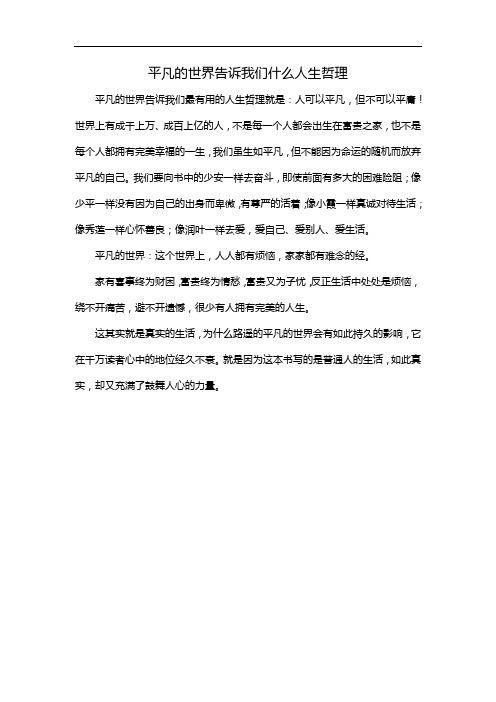 平凡的世界告诉我们什么人生哲理

平凡的世界告诉我们最有用的人生哲理就是：人可以平凡，但不可以平庸！世界上有成千上万、成百上亿的人，不是每一个人都会出生在富贵之家，也不是每个人都拥有完美幸福的一生，我们虽生如平凡，但不能因为命运的随机而放弃平凡的自己。我们要向书中的少安一样去奋斗，即使前面有多大的困难险阻；像少平一样没有因为自己的出身而卑微，有尊严的活着；像小霞一样真诚对待生活；像秀莲一样心怀善良；像润叶一样去爱，爱自己、爱别人、爱生活。

平凡的世界：这个世界上，人人都有烦恼，家家都有难念的经。

家有喜事终为财困，富贵终为情愁，富贵又为子忧，反正生活中处处是烦恼，绕不开痛苦，避不开遗憾，很少有人拥有完美的人生。

这其实就是真实的生活，为什么路遥的平凡的世界会有如此持久的影响，它在千万读者心中的地位经久不衰。就是因为这本书写的是普通人的生活，如此真实，却又充满了鼓舞人心的力量。